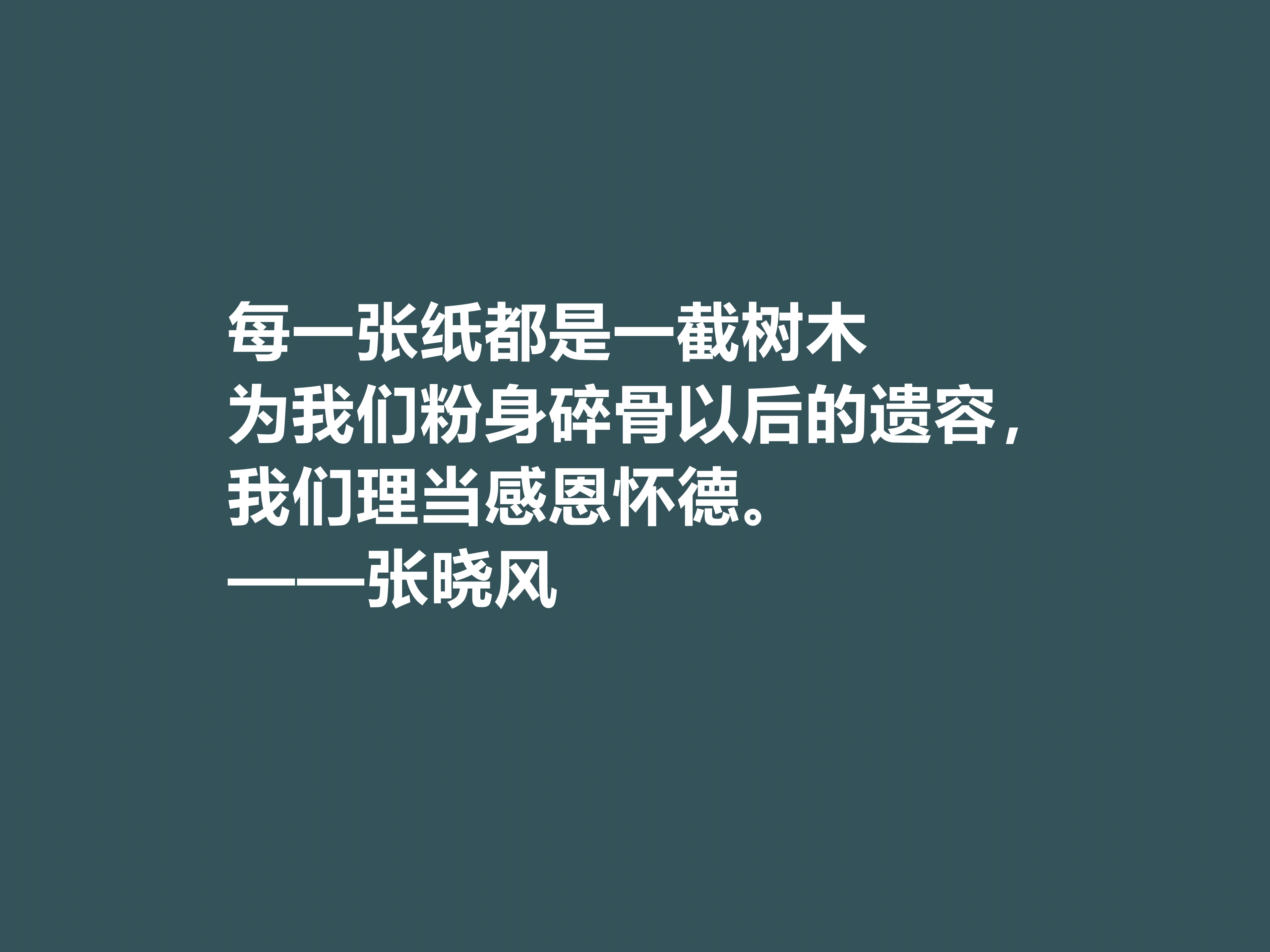 每一张纸都是一截树木
为我们粉身碎骨以后的遗容，
我们理当感恩怀德。
——张晓风